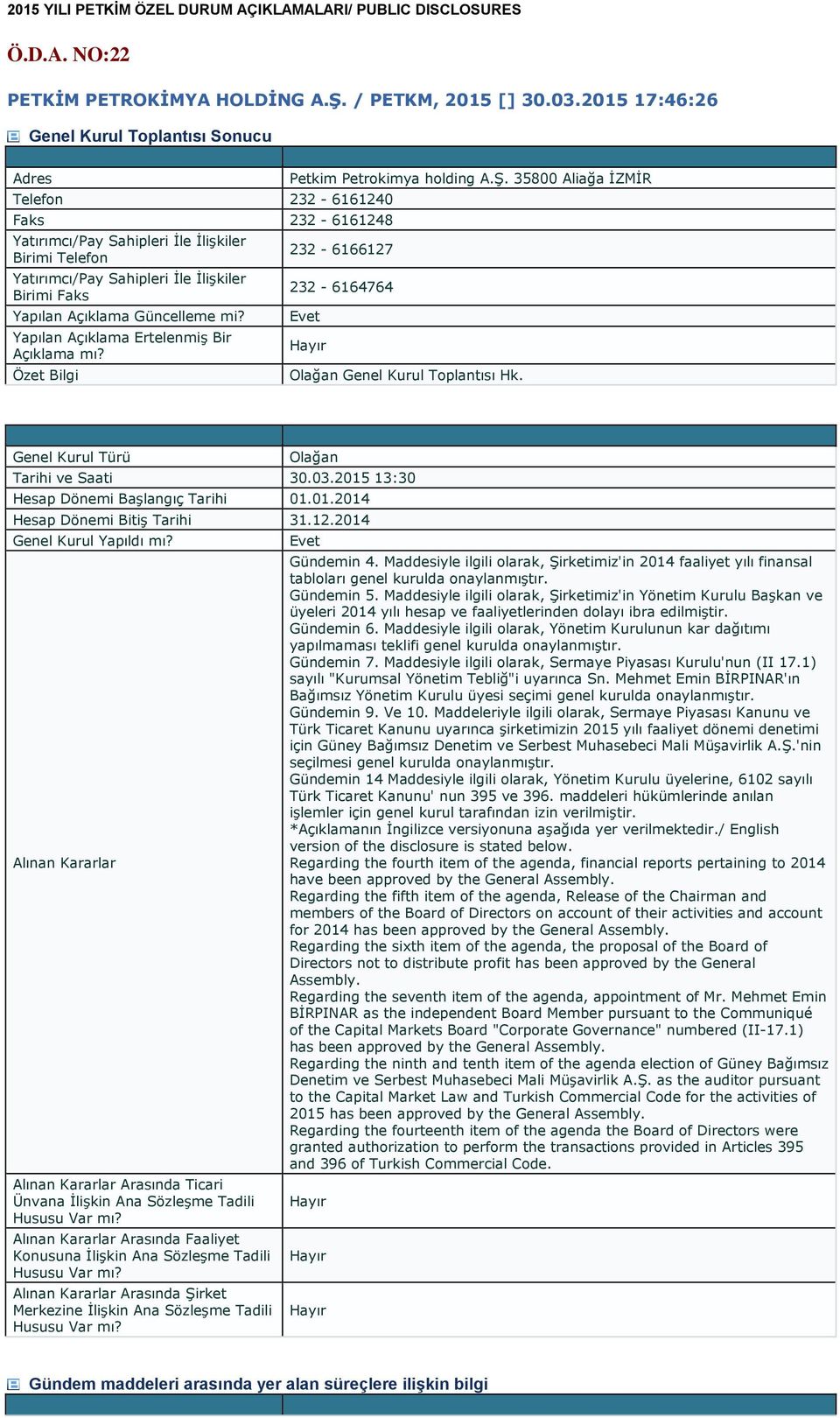 2015 YILI PETKİM ÖZEL DURUM AÇIKLAMALARI/ PUBLIC DISCLOSURES

Ö.D.A. NO:22

PETKİM PETROKİMYA HOLDİNG A.Ş. / PETKM, 2015 [] 30.03.2015 17:46:26

Genel Kurul Toplantısı Sonucu

| | |
|---|---|
| Adres | Petkim Petrokimya holding A.Ş. 35800 Aliağa İZMİR |
| Telefon | 232 - 6161240 |
| Faks | 232 - 6161248 |
| Yatırımcı/Pay Sahipleri İle İlişkiler Birimi Telefon | 232 - 6166127 |
| Yatırımcı/Pay Sahipleri İle İlişkiler Birimi Faks | 232 - 6164764 |
| Yapılan Açıklama Güncelleme mi? | Evet |
| Yapılan Açıklama Ertelenmiş Bir Açıklama mı? | Hayır |
| Özet Bilgi | Olağan Genel Kurul Toplantısı Hk. |

| | |
|---|---|
| Genel Kurul Türü | Olağan |
| Tarihi ve Saati | 30.03.2015 13:30 |
| Hesap Dönemi Başlangıç Tarihi | 01.01.2014 |
| Hesap Dönemi Bitiş Tarihi | 31.12.2014 |
| Genel Kurul Yapıldı mı? | Evet |
| Alınan Kararlar | Gündemin 4. Maddesiyle ilgili olarak, Şirketimiz'in 2014 faaliyet yılı finansal tabloları genel kurulda onaylanmıştır. Gündemin 5. Maddesiyle ilgili olarak, Şirketimiz'in Yönetim Kurulu Başkan ve üyeleri 2014 yılı hesap ve faaliyetlerinden dolayı ibra edilmiştir. Gündemin 6. Maddesiyle ilgili olarak, Yönetim Kurulunun kar dağıtımı yapılmaması teklifi genel kurulda onaylanmıştır. Gündemin 7. Maddesiyle ilgili olarak, Sermaye Piyasası Kurulu'nun (II 17.1) sayılı "Kurumsal Yönetim Tebliğ"i uyarınca Sn. Mehmet Emin BİRPINAR'ın Bağımsız Yönetim Kurulu üyesi seçimi genel kurulda onaylanmıştır. Gündemin 9. Ve 10. Maddeleriyle ilgili olarak, Sermaye Piyasası Kanunu ve Türk Ticaret Kanunu uyarınca şirketimizin 2015 yılı faaliyet dönemi denetimi için Güney Bağımsız Denetim ve Serbest Muhasebeci Mali Müşavirlik A.Ş.'nin seçilmesi genel kurulda onaylanmıştır. Gündemin 14 Maddesiyle ilgili olarak, Yönetim Kurulu üyelerine, 6102 sayılı Türk Ticaret Kanunu' nun 395 ve 396. maddeleri hükümlerinde anılan işlemler için genel kurul tarafından izin verilmiştir. *Açıklamanın İngilizce versiyonuna aşağıda yer verilmektedir./ English version of the disclosure is stated below. Regarding the fourth item of the agenda, financial reports pertaining to 2014 have been approved by the General Assembly. Regarding the fifth item of the agenda, Release of the Chairman and members of the Board of Directors on account of their activities and account for 2014 has been approved by the General Assembly. Regarding the sixth item of the agenda, the proposal of the Board of Directors not to distribute profit has been approved by the General Assembly. Regarding the seventh item of the agenda, appointment of Mr. Mehmet Emin BİRPINAR as the independent Board Member pursuant to the Communiqué of the Capital Markets Board "Corporate Governance" numbered (II-17.1) has been approved by the General Assembly. Regarding the ninth and tenth item of the agenda election of Güney Bağımsız Denetim ve Serbest Muhasebeci Mali Müşavirlik A.Ş. as the auditor pursuant to the Capital Market Law and Turkish Commercial Code for the activities of 2015 has been approved by the General Assembly. Regarding the fourteenth item of the agenda the Board of Directors were granted authorization to perform the transactions provided in Articles 395 and 396 of Turkish Commercial Code. |
| Alınan Kararlar Arasında Ticari Ünvana İlişkin Ana Sözleşme Tadili Hususu Var mı? | Hayır |
| Alınan Kararlar Arasında Faaliyet Konusuna İlişkin Ana Sözleşme Tadili Hususu Var mı? | Hayır |
| Alınan Kararlar Arasında Şirket Merkezine İlişkin Ana Sözleşme Tadili Hususu Var mı? | Hayır |

Gündem maddeleri arasında yer alan süreçlere ilişkin bilgi